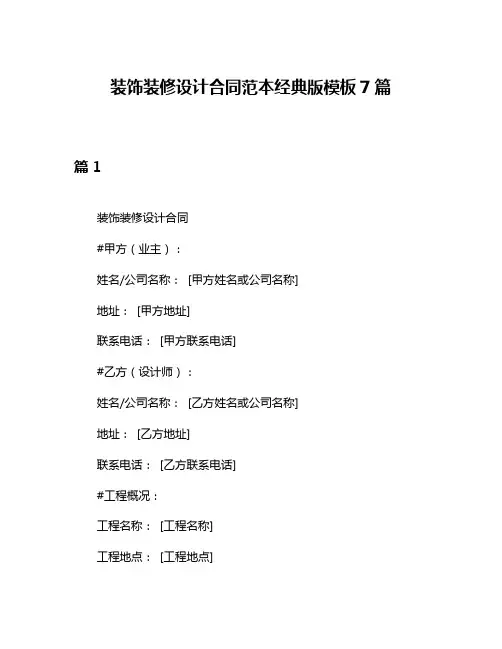 装饰装修设计合同范本经典版模板 7 篇

篇 1

装饰装修设计合同

#甲方（业主）：

姓名/公司名称： [甲方姓名或公司名称]

地址： [甲方地址]

联系电话： [甲方联系电话]

#乙方（设计师）：

姓名/公司名称： [乙方姓名或公司名称]

地址： [乙方地址]

联系电话： [乙方联系电话]

#工程概况：

工程名称： [工程名称]

工程地点： [工程地点]